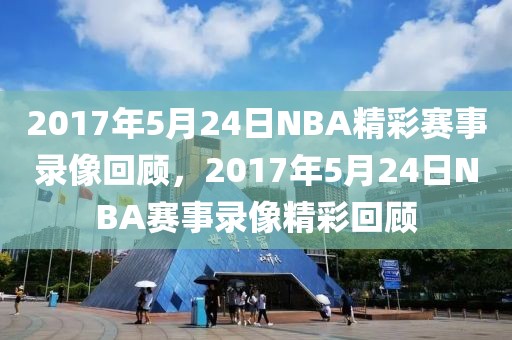 2017年5月24日NBA精彩赛事录像回顾，2017年5月24日NBA赛事录像精彩回顾

世界之窗